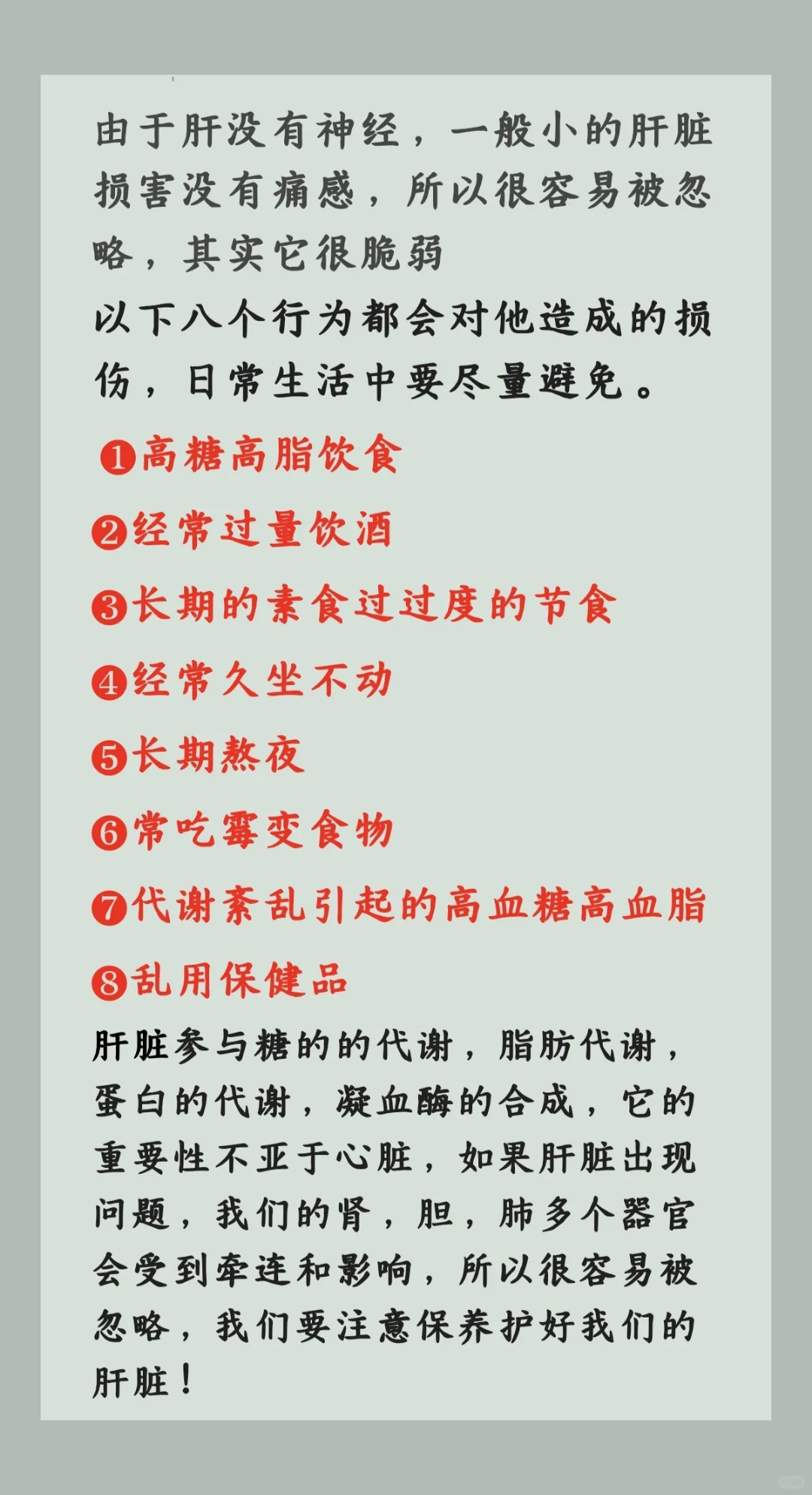 由于肝没有神经，一般小的肝脏损害没有痛感，所以很容易被忽略，其实它很脆弱
以下八个行为都会对他造成的损伤，日常生活中要尽量避免。

❶高糖高脂饮食
❷经常过量饮酒
❸长期的素食过过度的节食
❹经常久坐不动
❺长期熬夜
❻常吃霉变食物
❼代谢紊乱引起的高血糖高血脂
❽乱用保健品

肝脏参与糖的的代谢，脂肪代谢，蛋白的代谢，凝血酶的合成，它的重要性不亚于心脏，如果肝脏出现问题，我们的肾，胆，肺多个器官会受到牵连和影响，所以很容易被忽略，我们要注意保养护好我们的肝脏！